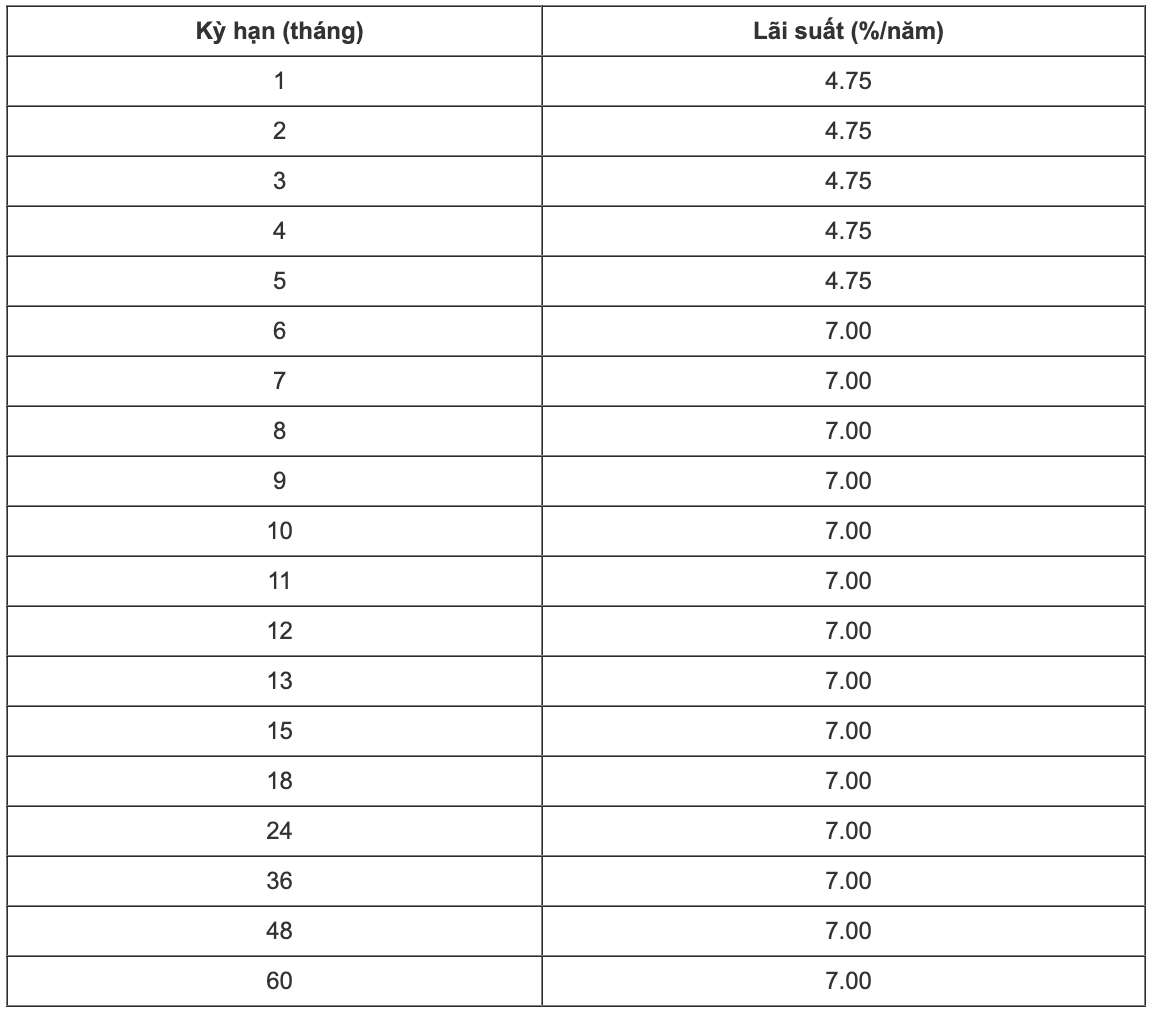 | Kỳ hạn (tháng) | Lãi suất (%/năm) |
|---|---|
| 1 | 4.75 |
| 2 | 4.75 |
| 3 | 4.75 |
| 4 | 4.75 |
| 5 | 4.75 |
| 6 | 7.00 |
| 7 | 7.00 |
| 8 | 7.00 |
| 9 | 7.00 |
| 10 | 7.00 |
| 11 | 7.00 |
| 12 | 7.00 |
| 13 | 7.00 |
| 15 | 7.00 |
| 18 | 7.00 |
| 24 | 7.00 |
| 36 | 7.00 |
| 48 | 7.00 |
| 60 | 7.00 |